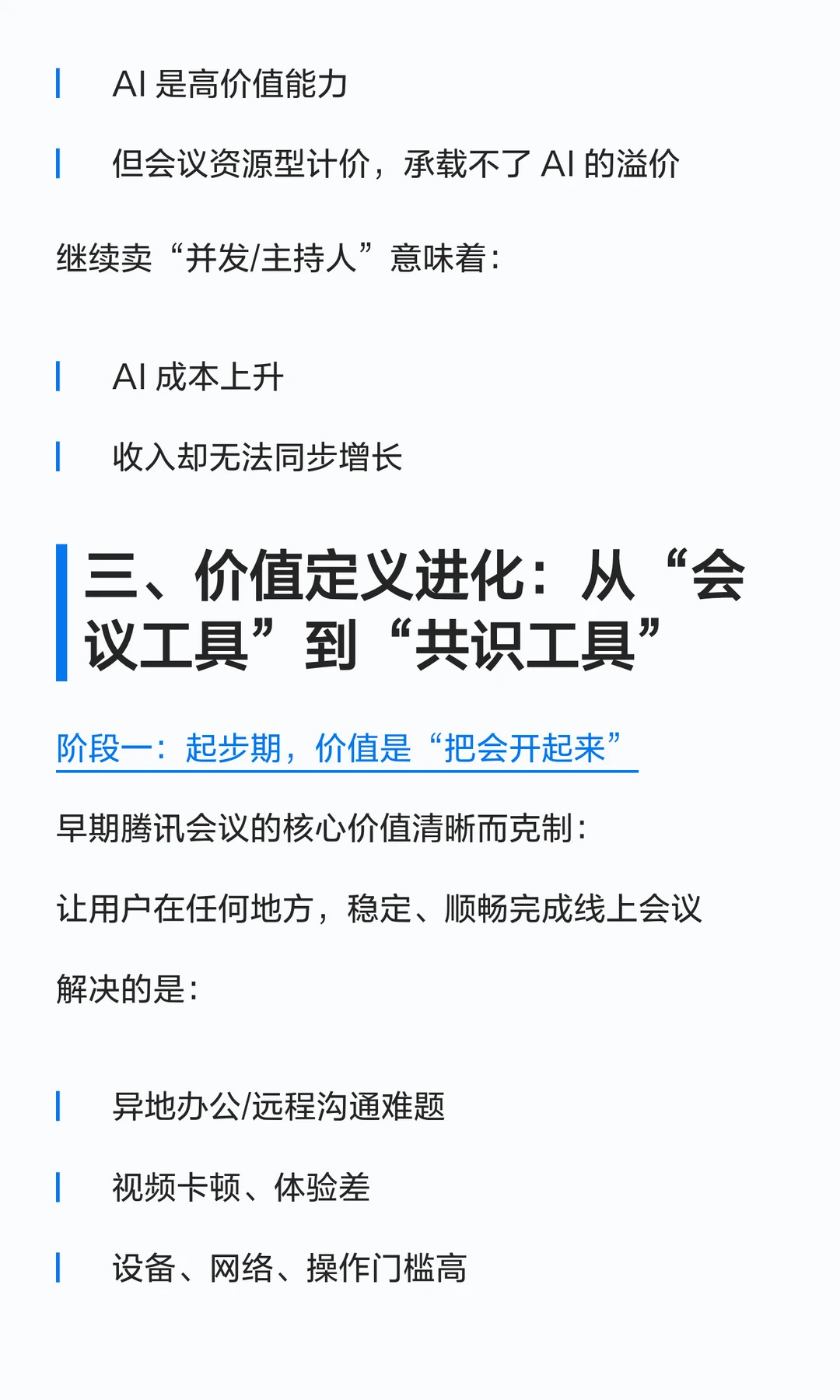 AI 是高价值能力

但会议资源型计价，承载不了 AI 的溢价

继续卖“并发/主持人”意味着：

AI 成本上升

收入却无法同步增长

三、价值定义进化：从“会议工具”到“共识工具”

阶段一：起步期，价值是“把会开起来”

早期腾讯会议的核心价值清晰而克制：

让用户在任何地方，稳定、顺畅完成线上会议

解决的是：

异地办公/远程沟通难题

视频卡顿、体验差

设备、网络、操作门槛高